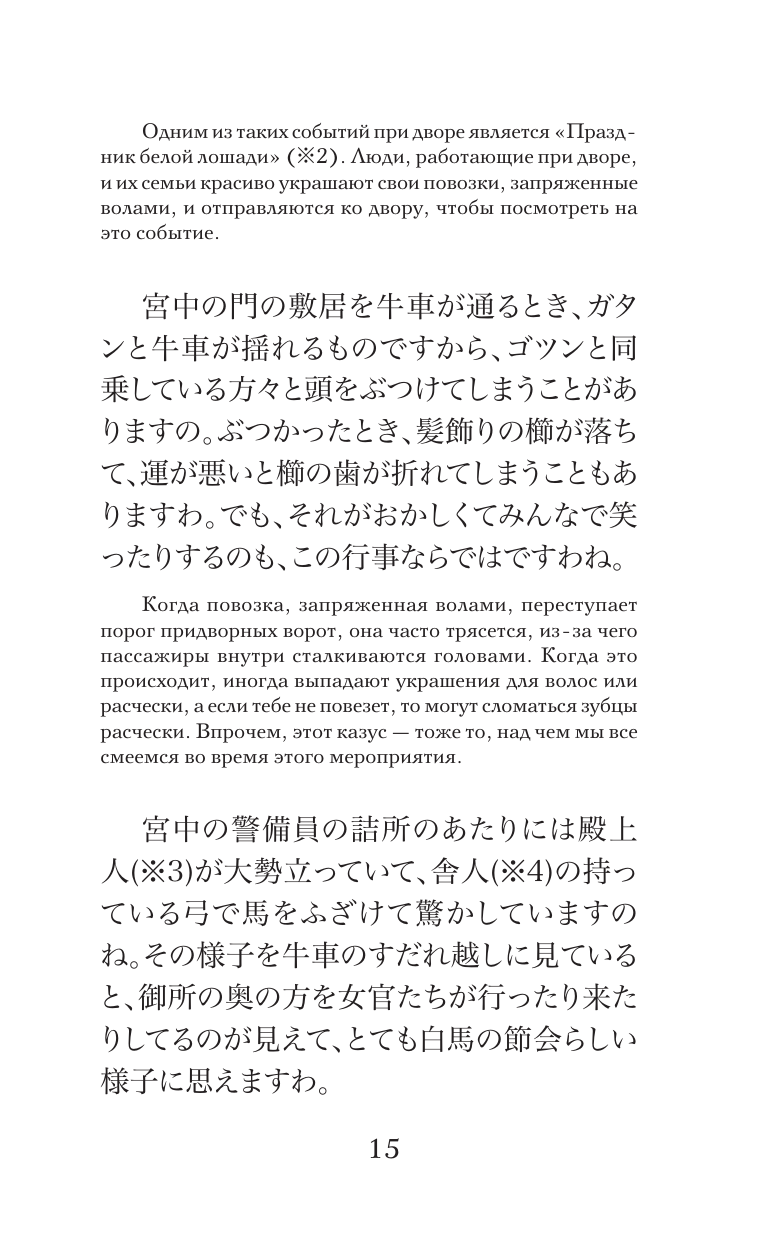 Одним из таких событий при дворе является «Праздник белой лошади» (※2). Люди, работающие при дворе, и их семьи красиво украшают свои повозки, запряженные волами, и отправляются ко двору, чтобы посмотреть на это событие.

宮中の門の敷居を牛車が通るとき、ガタンと牛車が揺れるものですから、ゴツンと同乗している方々と頭をぶつけてしまうことがありますの。ぶつかったとき、髪飾りの櫛が落ちて、運が悪いと櫛の歯が折れてしまうこともありますわ。でも、それがおかしくてみんなで笑ったりするのも、この行事ならではですわね。

Когда повозка, запряженная волами, переступает порог придворных ворот, она часто трясется, из-за чего пассажиры внутри сталкиваются головами. Когда это происходит, иногда выпадают украшения для волос или расчески, а если тебе не повезет, то могут сломаться зубцы расчески. Впрочем, этот казус — тоже то, над чем мы все смеемся во время этого мероприятия.

宮中の警備員の詰所のあたりには殿上人(※3)が大勢立っていて、舎人(※4)の持っている弓で馬をふざけて驚かしていますのね。その様子を牛車のすだれ越しに見ていると、御所の奥の方を女官たちが行ったり来たりしてるのが見えて、とても白馬の節会らしい様子に思えますわ。

15